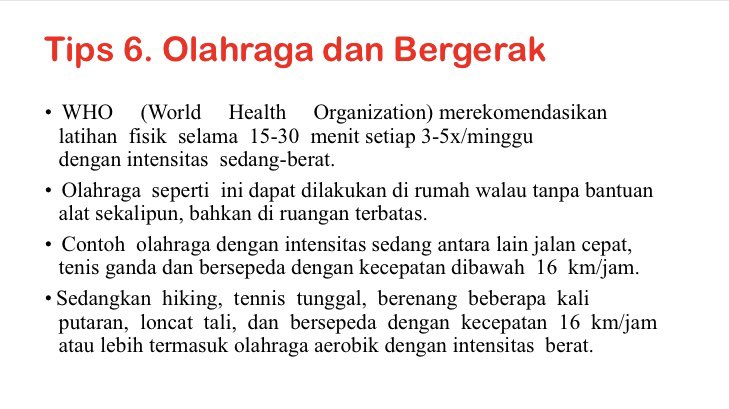 Tips 6. Olahraga dan Bergerak

• WHO (World Health Organization) merekomendasikan latihan fisik selama 15-30 menit setiap 3-5x/minggu dengan intensitas sedang-berat.

• Olahraga seperti ini dapat dilakukan di rumah walau tanpa bantuan alat sekalipun, bahkan di ruangan terbatas.

• Contoh olahraga dengan intensitas sedang antara lain jalan cepat, tenis ganda dan bersepeda dengan kecepatan dibawah 16 km/jam.

• Sedangkan hiking, tennis tunggal, berenang beberapa kali putaran, loncat tali, dan bersepeda dengan kecepatan 16 km/jam atau lebih termasuk olahraga aerobik dengan intensitas berat.